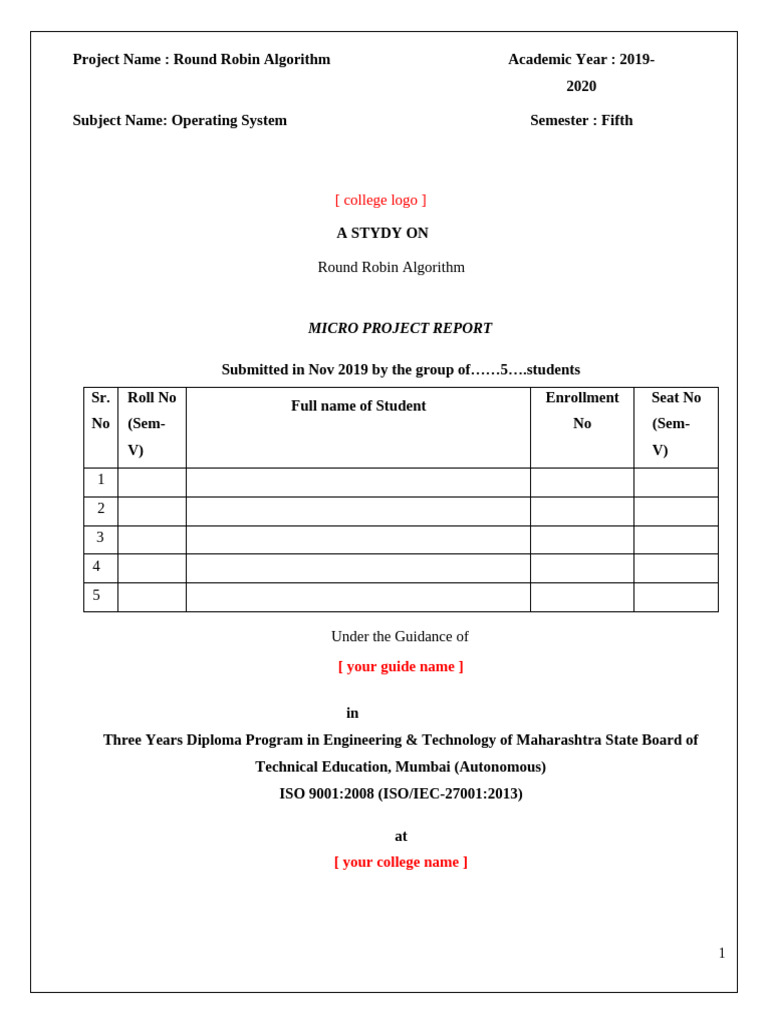 Project Name : Round Robin Algorithm

Academic Year : 2019-2020

Subject Name: Operating System

Semester : Fifth

[ college logo ]

A STYDY ON

Round Robin Algorithm

MICRO PROJECT REPORT

Submitted in Nov 2019 by the group of……5….students

| Sr. No | Roll No (Sem-V) | Full name of Student | Enrollment No | Seat No (Sem-V) |
|---|---|---|---|---|
| 1 | | | | |
| 2 | | | | |
| 3 | | | | |
| 4 | | | | |
| 5 | | | | |

Under the Guidance of

[ your guide name ]

in

Three Years Diploma Program in Engineering & Technology of Maharashtra State Board of Technical Education, Mumbai (Autonomous)

ISO 9001:2008 (ISO/IEC-27001:2013)

at

[ your college name ]

1